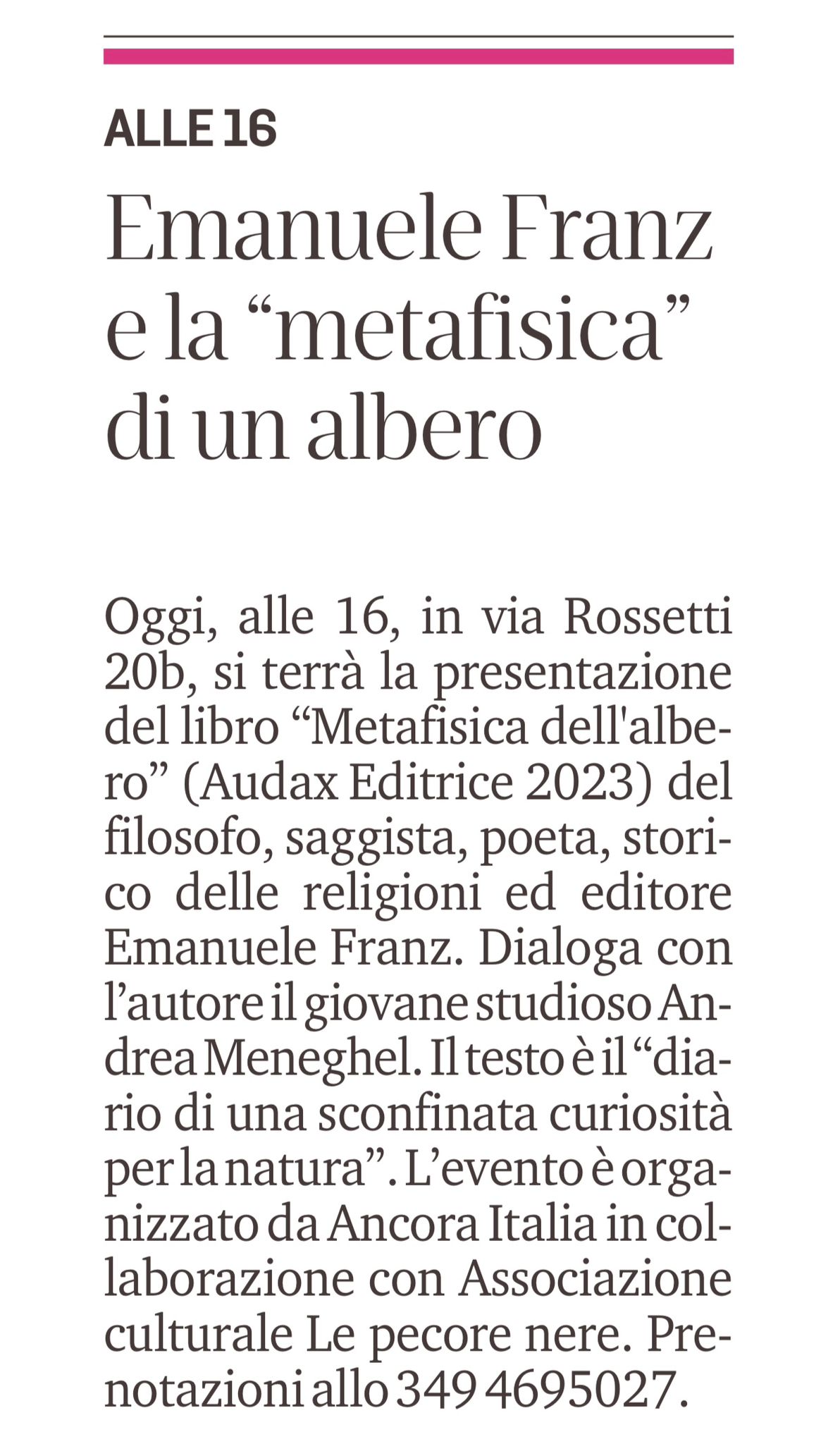 ALLE 16

Emanuele Franz e la “metafisica” di un albero

Oggi, alle 16, in via Rossetti 20b, si terrà la presentazione del libro “Metafisica dell'albero” (Audax Editrice 2023) del filosofo, saggista, poeta, storico delle religioni ed editore Emanuele Franz. Dialoga con l’autore il giovane studioso Andrea Meneghel. Il testo è il “diario di una sconfinata curiosità per la natura”. L’evento è organizzato da Ancora Italia in collaborazione con Associazione culturale Le pecore nere. Prenotazioni allo 349 4695027.